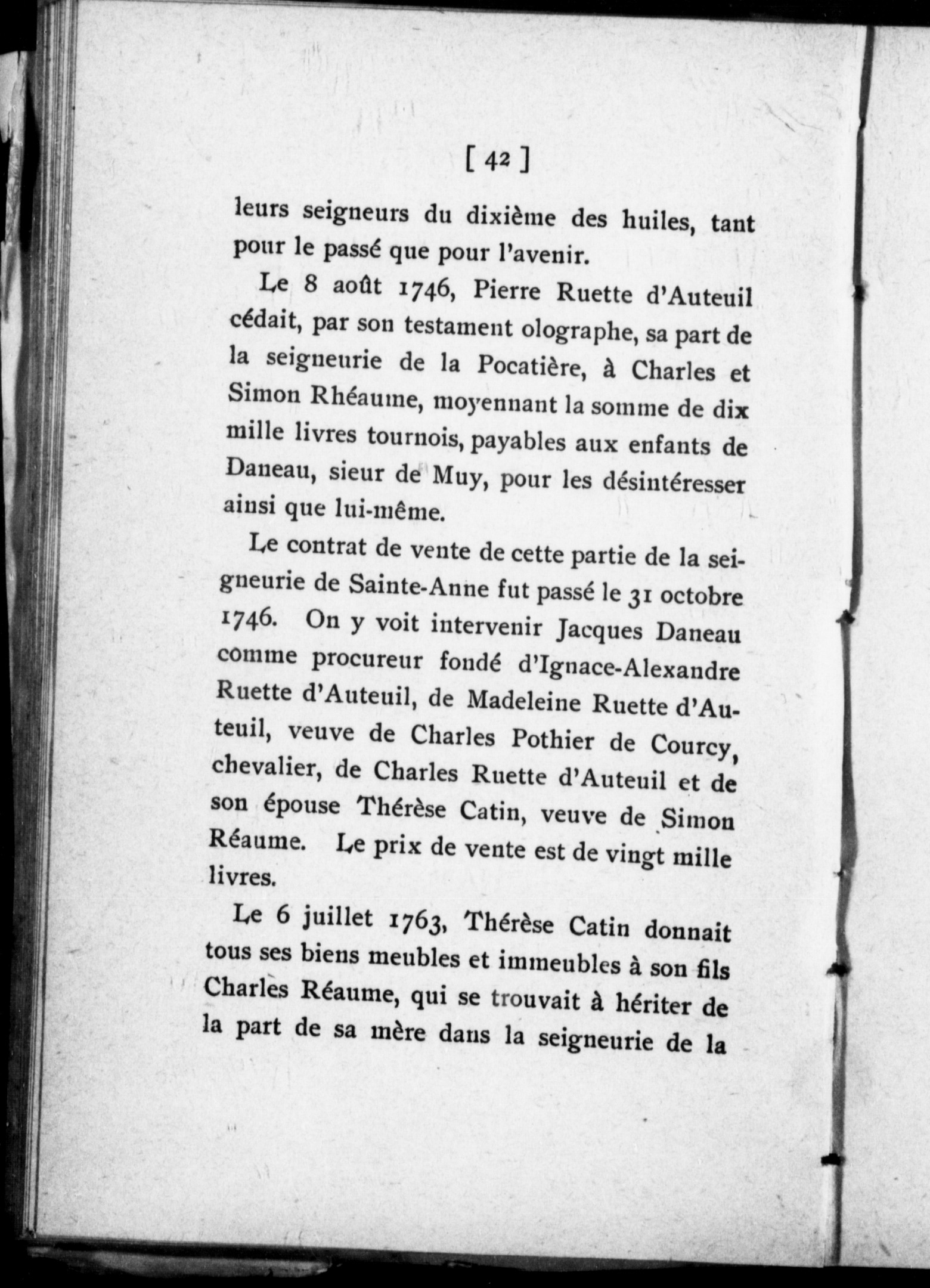 [ 42 ]

leurs seigneurs du dixième des huiles, tant pour le passé que pour l'avenir.

Le 8 août 1746, Pierre Ruette d'Auteuil cédait, par son testament olographe, sa part de la seigneurie de la Pocatière, à Charles et Simon Rhéaume, moyennant la somme de dix mille livres tournois, payables aux enfants de Daneau, sieur de Muy, pour les désintéresser ainsi que lui-même.

Le contrat de vente de cette partie de la seigneurie de Sainte-Anne fut passé le 31 octobre 1746. On y voit intervenir Jacques Daneau comme procureur fondé d'Ignace-Alexandre Ruette d'Auteuil, de Madeleine Ruette d'Auteuil, veuve de Charles Pothier de Courcy, chevalier, de Charles Ruette d'Auteuil et de son épouse Thérèse Catin, veuve de Simon Réaume. Le prix de vente est de vingt mille livres.

Le 6 juillet 1763, Thérèse Catin donnait tous ses biens meubles et immeubles à son fils Charles Réaume, qui se trouvait à hériter de la part de sa mère dans la seigneurie de la